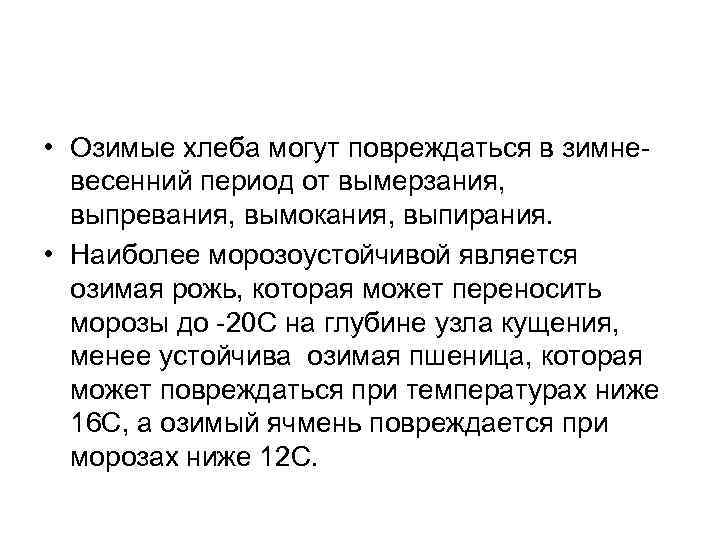 • Озимые хлеба могут повреждаться в зимне-весенний период от вымерзания, выпревания, вымокания, выпирания.

• Наиболее морозоустойчивой является озимая рожь, которая может переносить морозы до -20С на глубине узла кущения, менее устойчива озимая пшеница, которая может повреждаться при температурах ниже 16С, а озимый ячмень повреждается при морозах ниже 12С.